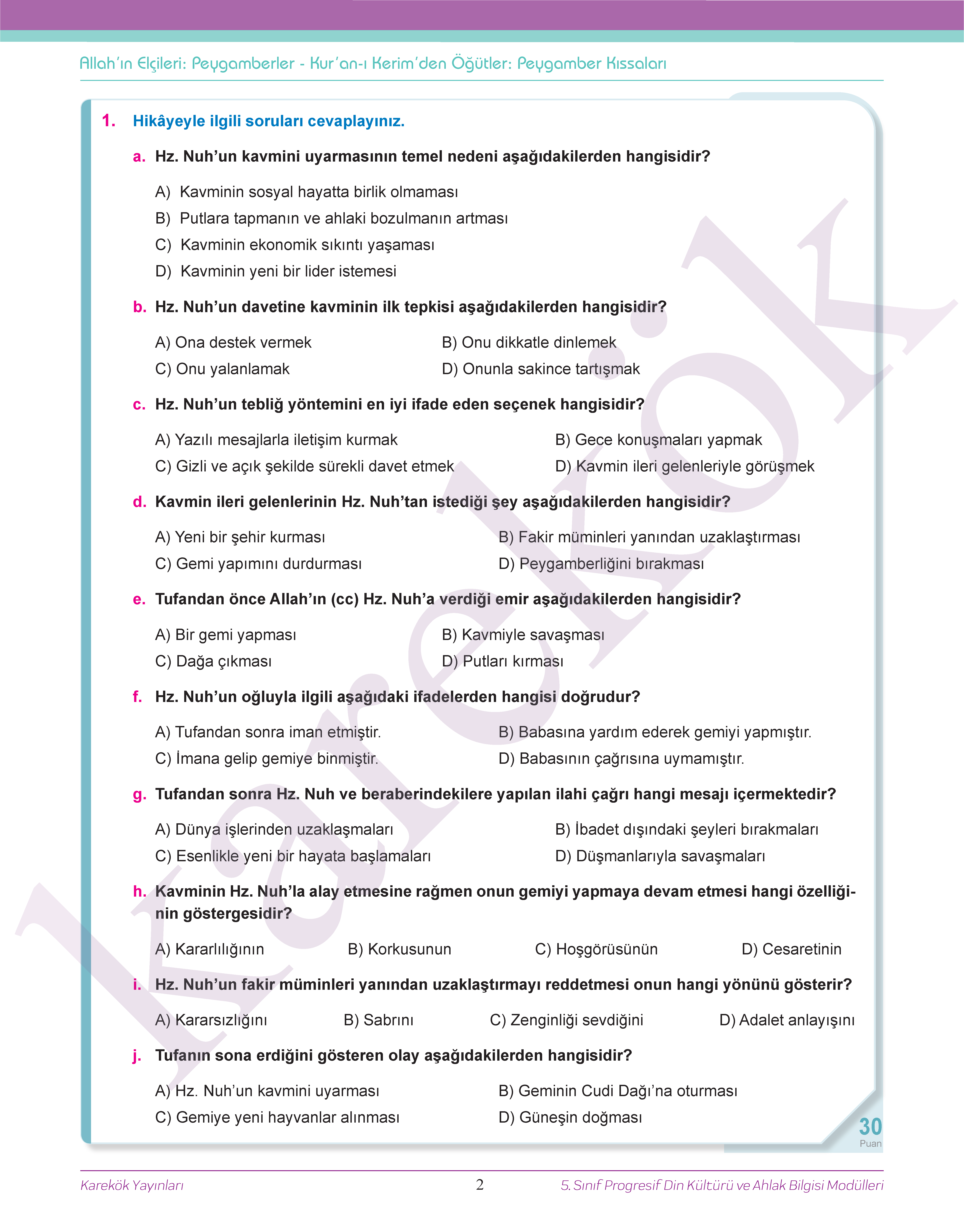 Allah'ın Elçileri: Peygamberler - Kur'an-ı Kerim'den Öğütler: Peygamber Kıssaları

1. Hikâyeyle ilgili soruları cevaplayınız.

a. Hz. Nuh'un kavmini uyarmasının temel nedeni aşağıdakilerden hangisidir?

A) Kavminin sosyal hayatta birlik olmaması
B) Putlara tapmanın ve ahlaki bozulmanın artması
C) Kavminin ekonomik sıkıntı yaşaması
D) Kavminin yeni bir lider istemesi

b. Hz. Nuh'un davetine kavminin ilk tepkisi aşağıdakilerden hangisidir?

A) Ona destek vermek
B) Onu dikkatle dinlemek
C) Onu yalanlamak
D) Onunla sakince tartışmak

c. Hz. Nuh'un tebliğ yöntemini en iyi ifade eden seçenek hangisidir?

A) Yazılı mesajlarla iletişim kurmak
B) Gece konuşmaları yapmak
C) Gizli ve açık şekilde sürekli davet etmek
D) Kavmin ileri gelenleriyle görüşmek

d. Kavmin ileri gelenlerinin Hz. Nuh'tan istediği şey aşağıdakilerden hangisidir?

A) Yeni bir şehir kurması
B) Fakir müminleri yanından uzaklaştırması
C) Gemi yapımını durdurması
D) Peygamberliğini bırakması

e. Tufandan önce Allah'ın (cc) Hz. Nuh'a verdiği emir aşağıdakilerden hangisidir?

A) Bir gemi yapması
B) Kavmiyle savaşması
C) Dağa çıkması
D) Putları kırması

f. Hz. Nuh'un oğluyla ilgili aşağıdaki ifadelerden hangisi doğrudur?

A) Tufandan sonra iman etmiştir.
B) Babasına yardım ederek gemiyi yapmıştır.
C) İmana gelip gemiye binmiştir.
D) Babasının çağrısına uymamıştır.

g. Tufandan sonra Hz. Nuh ve beraberindekilere yapılan ilahi çağrı hangi mesajı içermektedir?

A) Dünya işlerinden uzaklaşmaları
B) İbadet dışındaki şeyleri bırakmaları
C) Esenlikle yeni bir hayata başlamaları
D) Düşmanlarıyla savaşmaları

h. Kavminin Hz. Nuh'la alay etmesine rağmen onun gemiyi yapmaya devam etmesi hangi özelliğinin göstergesidir?

A) Kararlılığının
B) Korkusunun
C) Hoşgörüsünün
D) Cesaretinin

i. Hz. Nuh'un fakir müminleri yanından uzaklaştırmayı reddetmesi onun hangi yönünü gösterir?

A) Kararsızlığını
B) Sabrını
C) Zenginliği sevdiğini
D) Adalet anlayışını

j. Tufanın sona erdiğini gösteren olay aşağıdakilerden hangisidir?

A) Hz. Nuh'un kavmini uyarması
B) Geminin Cudi Dağı'na oturması
C) Gemiye yeni hayvanlar alınması
D) Güneşin doğması

30 Puan

karekök

Karekök Yayınları 2 5. Sınıf Progresif Din Kültürü ve Ahlak Bilgisi Modülleri